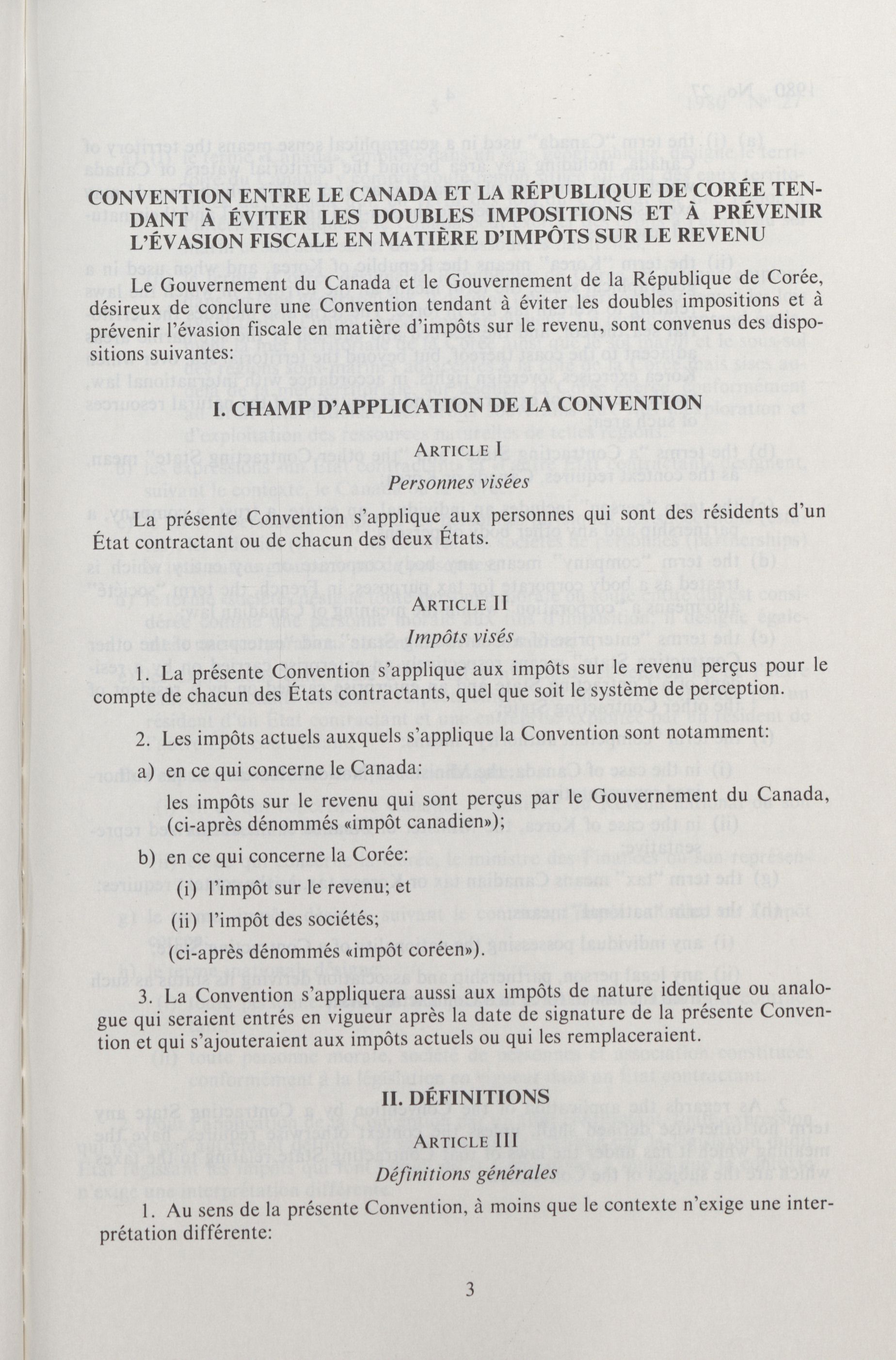 CONVENTION ENTRE LE CANADA ET LA RÉPUBLIQUE DE CORÉE TENDANT À ÉVITER LES DOUBLES IMPOSITIONS ET À PRÉVENIR L'ÉVASION FISCALE EN MATIÈRE D'IMPÔTS SUR LE REVENU

Le Gouvernement du Canada et le Gouvernement de la République de Corée, désireux de conclure une Convention tendant à éviter les doubles impositions et à prévenir l'évasion fiscale en matière d'impôts sur le revenu, sont convenus des dispositions suivantes:

I. CHAMP D'APPLICATION DE LA CONVENTION

ARTICLE I
Personnes visées

La présente Convention s'applique aux personnes qui sont des résidents d'un État contractant ou de chacun des deux États.

ARTICLE II
Impôts visés

1. La présente Convention s'applique aux impôts sur le revenu perçus pour le compte de chacun des États contractants, quel que soit le système de perception.

2. Les impôts actuels auxquels s'applique la Convention sont notamment:

a) en ce qui concerne le Canada:

les impôts sur le revenu qui sont perçus par le Gouvernement du Canada, (ci-après dénommés «impôt canadien»);

b) en ce qui concerne la Corée:

(i) l'impôt sur le revenu; et

(ii) l'impôt des sociétés;

(ci-après dénommés «impôt coréen»).

3. La Convention s'appliquera aussi aux impôts de nature identique ou analogue qui seraient entrés en vigueur après la date de signature de la présente Convention et qui s'ajouteraient aux impôts actuels ou qui les remplaceraient.

II. DÉFINITIONS

ARTICLE III
Définitions générales

1. Au sens de la présente Convention, à moins que le contexte n'exige une interprétation différente:

3